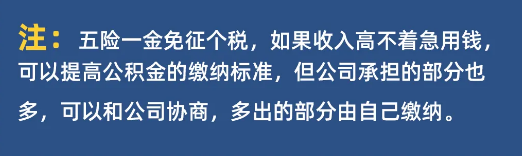 注： 五险一金免征个税，如果收入高不着急用钱，可以提高公积金的缴纳标准，但公司承担的部分也多，可以和公司协商，多出的部分由自己缴纳。